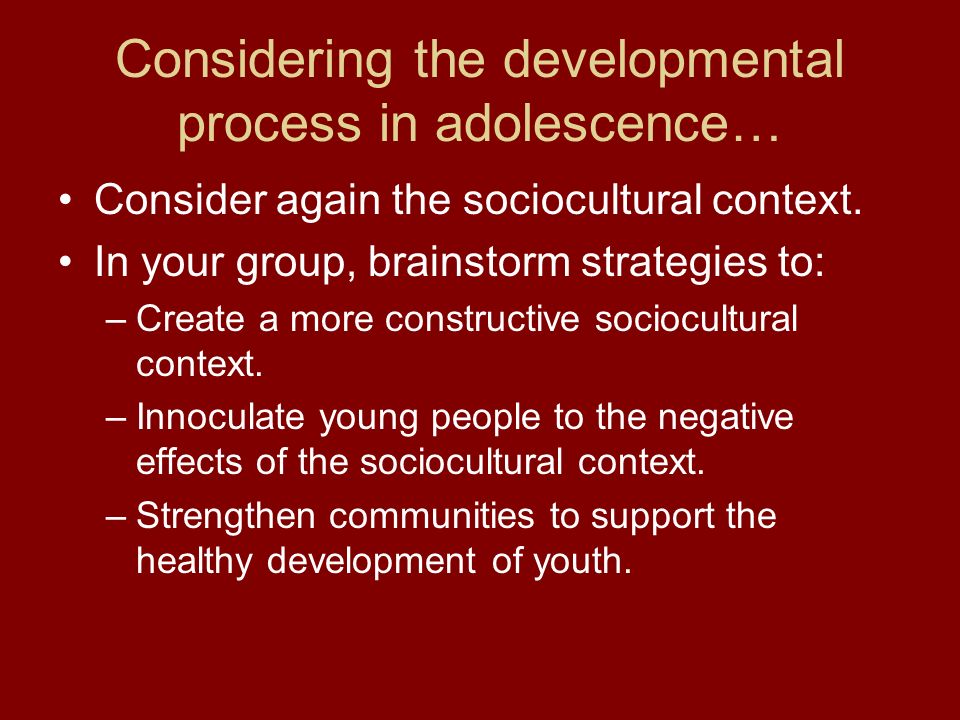 Considering the developmental process in adolescence…

• Consider again the sociocultural context.
• In your group, brainstorm strategies to:
– Create a more constructive sociocultural context.
– Innoculate young people to the negative effects of the sociocultural context.
– Strengthen communities to support the healthy development of youth.